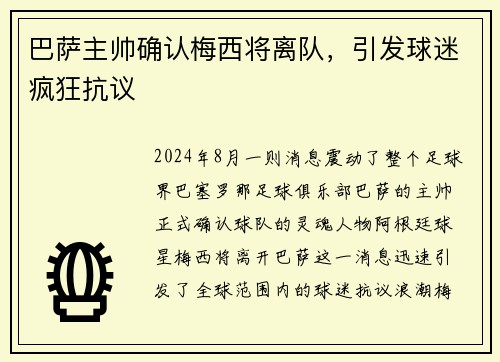 巴萨主帅确认梅西将离队，引发球迷疯狂抗议

2024年8月一则消息震动了整个足球界巴塞罗那足球俱乐部巴萨的主帅正式确认球队的灵魂人物阿根廷球星梅西将离开巴萨这一消息迅速引发了全球范围内的球迷抗议浪潮梅